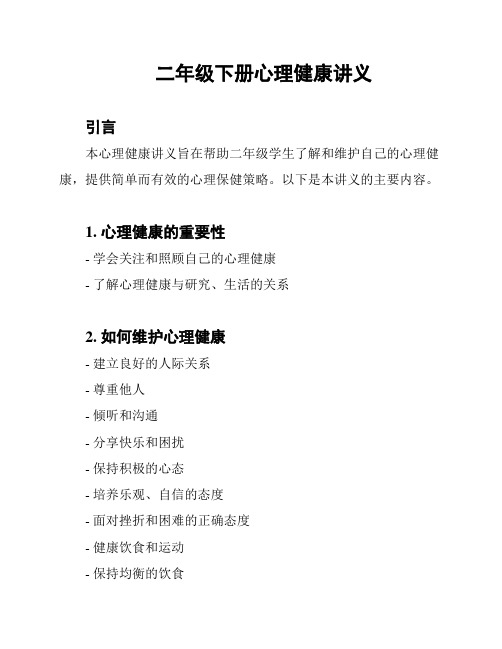 二年级下册心理健康讲义

引言

本心理健康讲义旨在帮助二年级学生了解和维护自己的心理健康，提供简单而有效的心理保健策略。以下是本讲义的主要内容。

1. 心理健康的重要性

- 学会关注和照顾自己的心理健康

- 了解心理健康与研究、生活的关系

2. 如何维护心理健康

- 建立良好的人际关系

- 尊重他人

- 倾听和沟通

- 分享快乐和困扰

- 保持积极的心态

- 培养乐观、自信的态度

- 面对挫折和困难的正确态度

- 健康饮食和运动

- 保持均衡的饮食